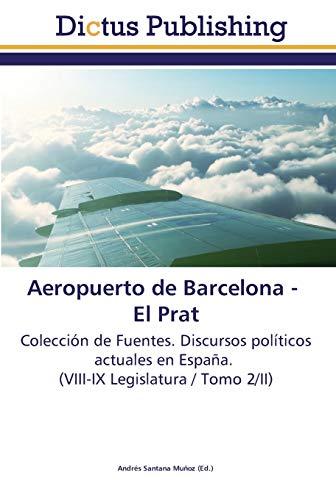 Dictus Publishing

Aeropuerto de Barcelona - El Prat

Colección de Fuentes. Discursos políticos actuales en España. (VIII-IX Legislatura / Tomo 2/II)

Andrés Santana Muñoz (Ed.)